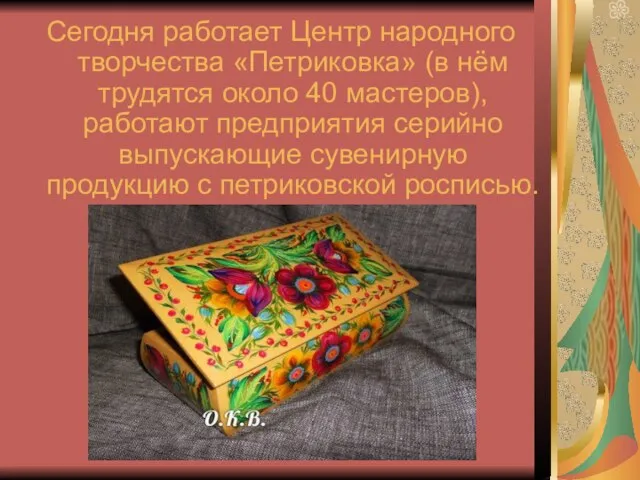 Сегодня работает Центр народного творчества «Петриковка» (в нём трудятся около 40 мастеров), работают предприятия серийно выпускающие сувенирную продукцию с петриковской росписью.

О.К.В.